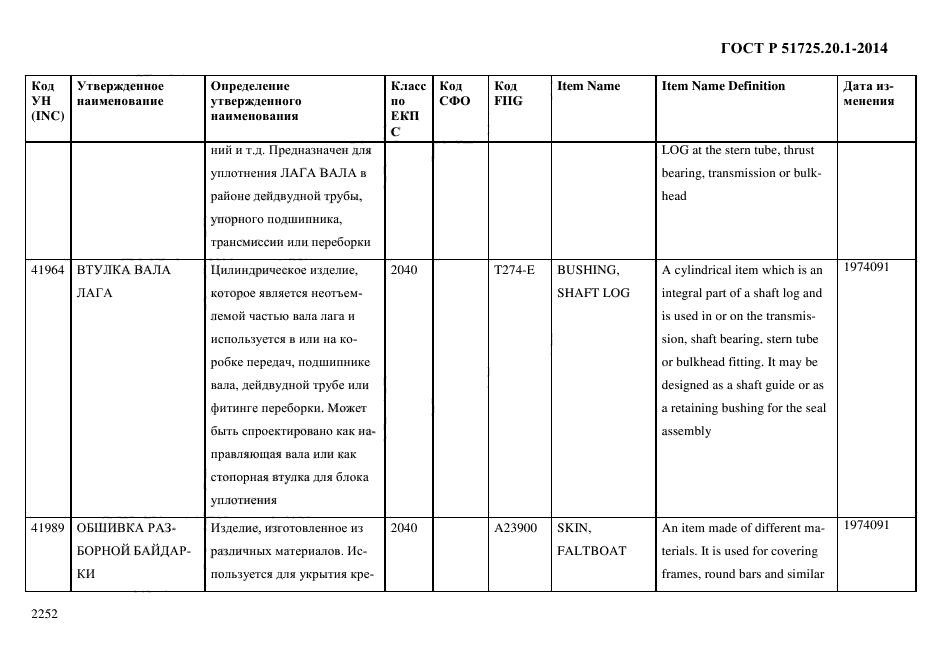 ГОСТ Р 51725.20.1-2014

| Код УН (INC) | Утвержденное наименование | Определение утвержденного наименования | Класс по ЕКПС | Код СФО | Код FIIG | Item Name | Item Name Definition | Дата изменения |
|---|---|---|---|---|---|---|---|---|
| | | ний и т.д. Предназначен для уплотнения ЛАГА ВАЛА в районе дейдвудной трубы, упорного подшипника, трансмиссии или переборки | | | | | LOG at the stern tube, thrust bearing, transmission or bulkhead | |
| 41964 | ВТУЛКА ВАЛА ЛАГА | Цилиндрическое изделие, которое является неотъемлемой частью вала лага и используется в или на коробке передач, подшипнике вала, дейдвудной трубе или фитинге переборки. Может быть спроектировано как направляющая вала или как стопорная втулка для блока уплотнения | 2040 | | T274-E | BUSHING, SHAFT LOG | A cylindrical item which is an integral part of a shaft log and is used in or on the transmission, shaft bearing, stern tube or bulkhead fitting. It may be designed as a shaft guide or as a retaining bushing for the seal assembly | 1974091 |
| 41989 | ОБШИВКА РАЗБОРНОЙ БАЙДАРКИ | Изделие, изготовленное из различных материалов. Используется для укрытия кре- | 2040 | | A23900 | SKIN, FALTBOAT | An item made of different materials. It is used for covering frames, round bars and similar | 1974091 |

2252